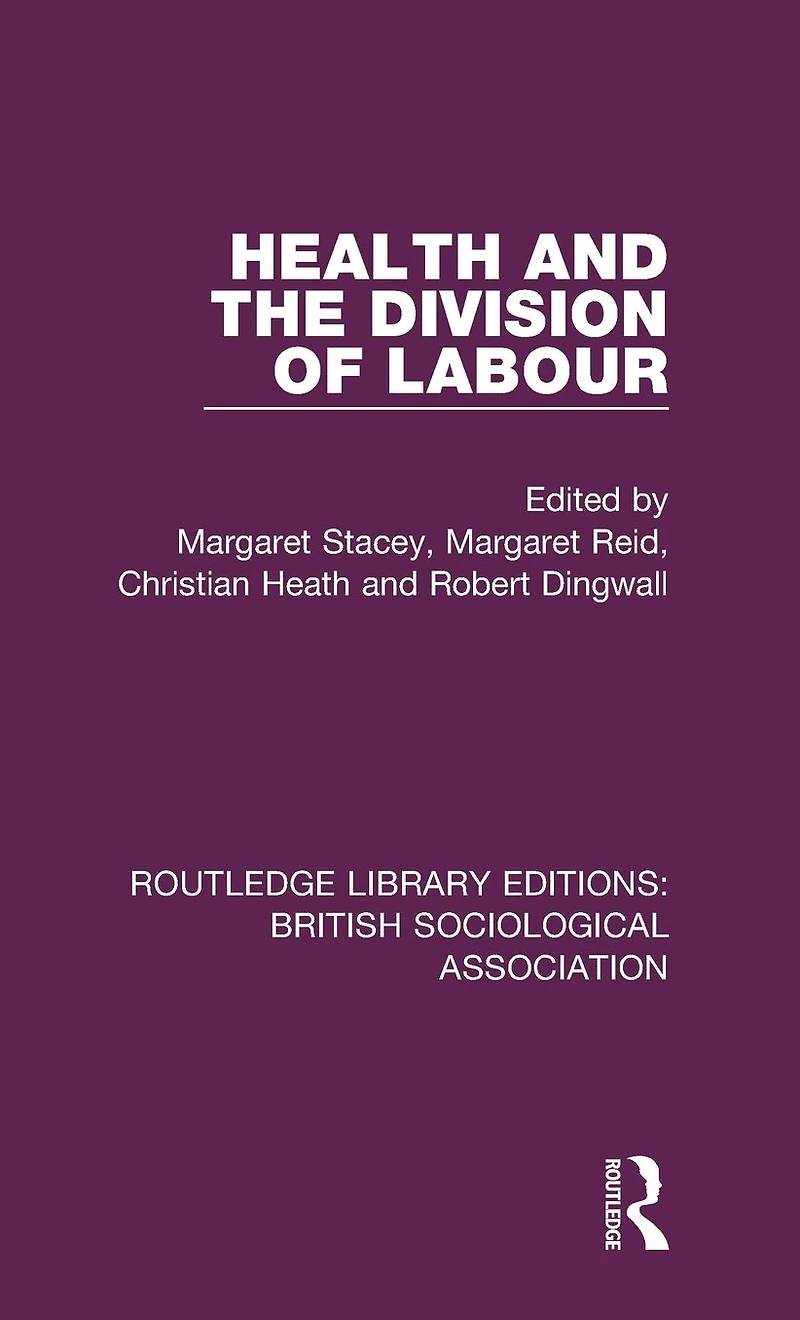 HEALTH AND THE DIVISION OF LABOUR

Edited by
Margaret Stacey, Margaret Reid,
Christian Heath and Robert Dingwall

ROUTLEDGE LIBRARY EDITIONS:
BRITISH SOCIOLOGICAL
ASSOCIATION

ROUTLEDGE